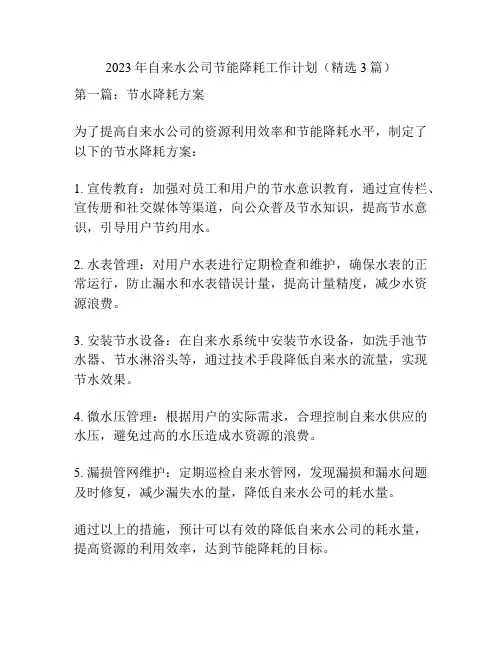 2023 年自来水公司节能降耗工作计划（精选 3 篇）

第一篇：节水降耗方案

为了提高自来水公司的资源利用效率和节能降耗水平，制定了以下的节水降耗方案：

1. 宣传教育：加强对员工和用户的节水意识教育，通过宣传栏、宣传册和社交媒体等渠道，向公众普及节水知识，提高节水意识，引导用户节约用水。

2. 水表管理：对用户水表进行定期检查和维护，确保水表的正常运行，防止漏水和水表错误计量，提高计量精度，减少水资源浪费。

3. 安装节水设备：在自来水系统中安装节水设备，如洗手池节水器、节水淋浴头等，通过技术手段降低自来水的流量，实现节水效果。

4. 微水压管理：根据用户的实际需求，合理控制自来水供应的水压，避免过高的水压造成水资源的浪费。

5. 漏损管网维护：定期巡检自来水管网，发现漏损和漏水问题及时修复，减少漏失水的量，降低自来水公司的耗水量。

通过以上的措施，预计可以有效的降低自来水公司的耗水量，提高资源的利用效率，达到节能降耗的目标。